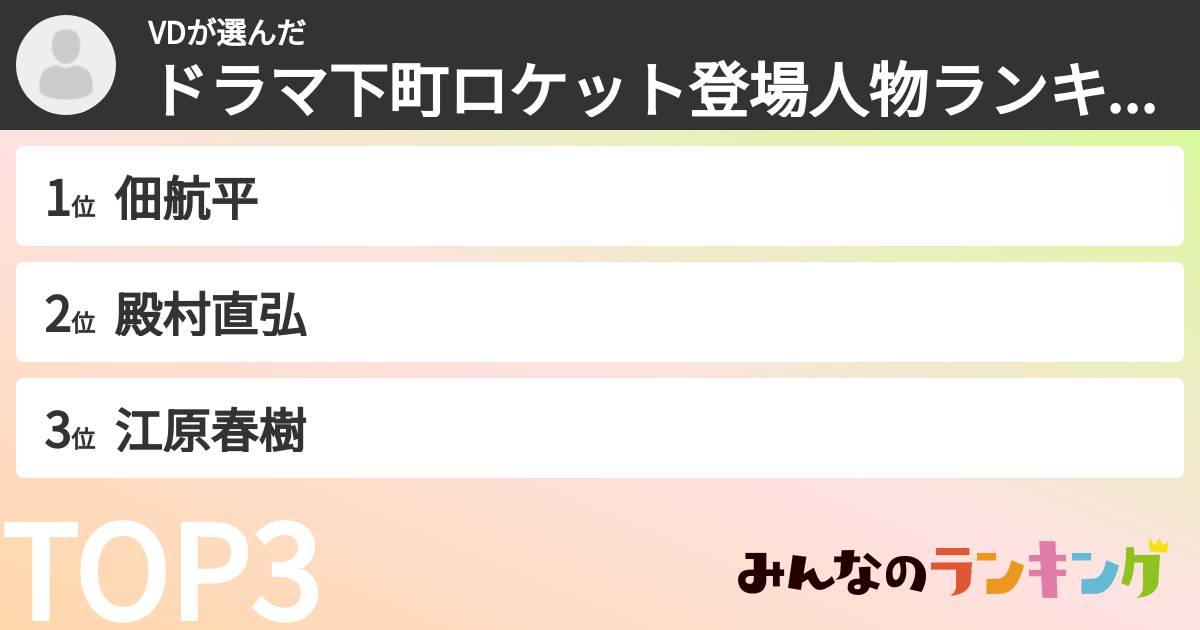 VDが選んだ
ドラマ下町ロケット登場人物ランキ...

1位 佃航平

2位 殿村直弘

3位 江原春樹

TOP3

みんなのランキング